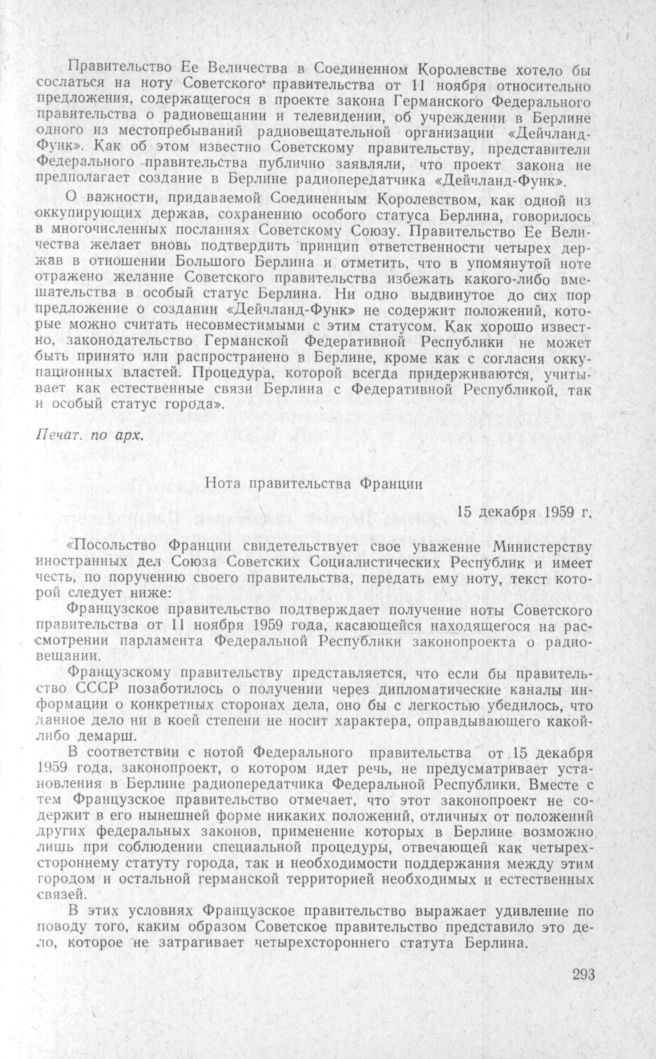 Правительство Ее Величества в Соединенном Королевстве хотело бы сослаться на ноту Советского правительства от 11 ноября относительно предложения, содержащегося в проекте закона Германского Федерального правительства о радиовещании и телевидении, об учреждении в Берлине одного из местопребываний радиовещательной организации «Дейчланд-Функ». Как об этом известно Советскому правительству, представители Федерального правительства публично заявляли, что проект закона не предполагает создание в Берлине радиопередатчика «Дейчланд-Функ».

О важности, придаваемой Соединенным Королевством, как одной из оккупирующих держав, сохранению особого статуса Берлина, говорилось в многочисленных посланиях Советскому Союзу. Правительство Ее Величества желает вновь подтвердить принцип ответственности четырех держав в отношении Большого Берлина и отметить, что в упомянутой ноте отражено желание Советского правительства избежать какого-либо вмешательства в особый статус Берлина. Ни одно выдвинутое до сих пор предложение о создании «Дейчланд-Функ» не содержит положений, которые можно считать несовместимыми с этим статусом. Как хорошо известно, законодательство Германской Федеративной Республики не может быть принято или распространено в Берлине, кроме как с согласия оккупационных властей. Процедура, которой всегда придерживаются, учитывает как естественные связи Берлина с Федеративной Республикой, так и особый статус города».

Печат. по арх.

Нота правительства Франции

15 декабря 1959 г.

«Посольство Франции свидетельствует свое уважение Министерству иностранных дел Союза Советских Социалистических Республик и имеет честь, по поручению своего правительства, передать ему ноту, текст которой следует ниже:

Французское правительство подтверждает получение ноты Советского правительства от 11 ноября 1959 года, касающейся находящегося на рассмотрении парламента Федеральной Республики законопроекта о радиовещании.

Французскому правительству представляется, что если бы правительство СССР позаботилось о получении через дипломатические каналы информации о конкретных сторонах дела, оно бы с легкостью убедилось, что данное дело ни в коей степени не носит характера, оправдывающего какой-либо демарш.

В соответствии с нотой Федерального правительства от 15 декабря 1959 года, законопроект, о котором идет речь, не предусматривает установления в Берлине радиопередатчика Федеральной Республики. Вместе с тем Французское правительство отмечает, что этот законопроект не содержит в его нынешней форме никаких положений, отличных от положений других федеральных законов, применение которых в Берлине возможно лишь при соблюдении специальной процедуры, отвечающей как четырехстороннему статуту города, так и необходимости поддержания между этим городом и остальной германской территорией необходимых и естественных связей.

В этих условиях Французское правительство выражает удивление по поводу того, каким образом Советское правительство представило это дело, которое не затрагивает четырехстороннего статута Берлина.

293